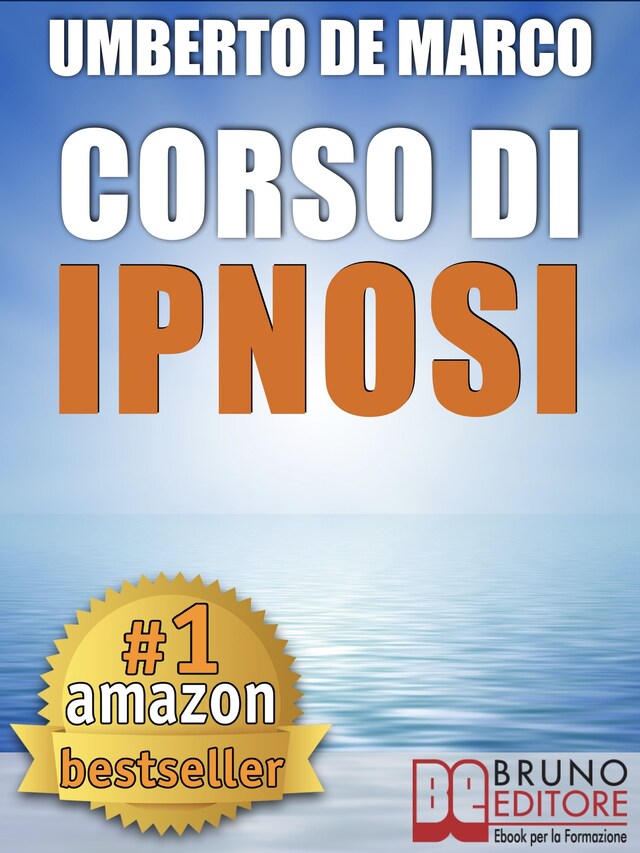 UMBERTO DE MARCO

CORSO DI
IPNOSI

#1
amazon
bestseller

BE BRUNO EDITORE
Ebook per la Formazione